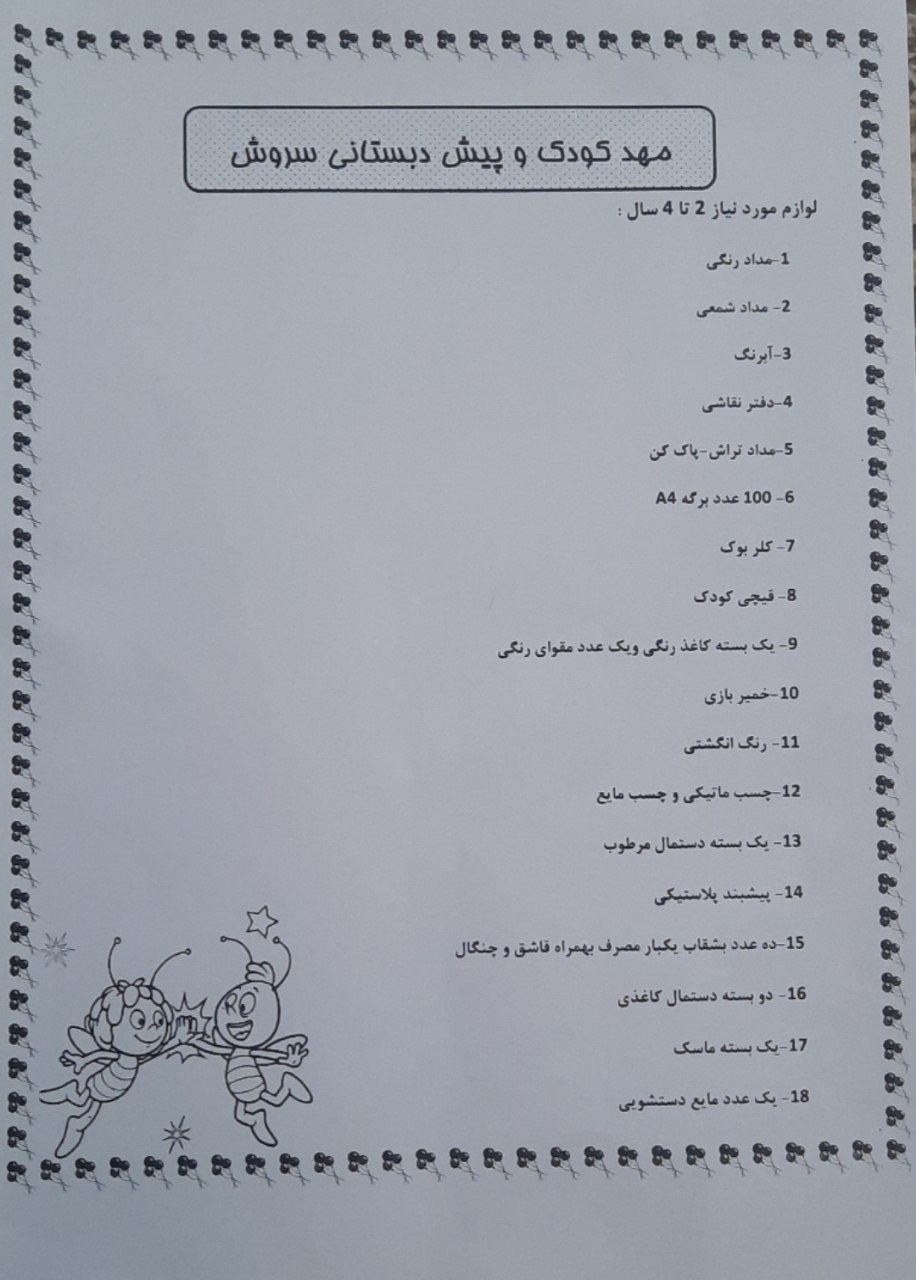 مهد کودک و پیش دبستانی سروش

لوازم مورد نیاز 2 تا 4 سال :

1-مداد رنگی

2- مداد شمعی

3-آبرنگ

4-دفتر نقاشی

5-مداد تراش-پاک کن

6- 100 عدد برگه A4

7- کلر بوک

8- قیچی کودک

9- یک بسته کاغذ رنگی ویک عدد مقوای رنگی

10-خمیر بازی

11- رنگ انگشتی

12-چسب ماتیکی و چسب مایع

13- یک بسته دستمال مرطوب

14- پیشبند پلاستیکی

15-ده عدد بشقاب یکبار مصرف بهمراه قاشق و چنگال

16- دو بسته دستمال کاغذی

17-یک بسته ماسک

18- یک عدد مایع دستشویی